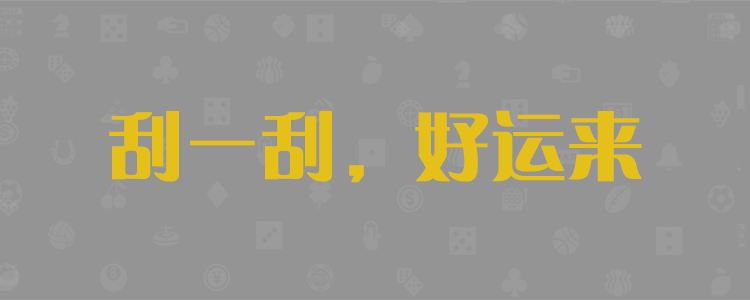 刮一刮，好运来